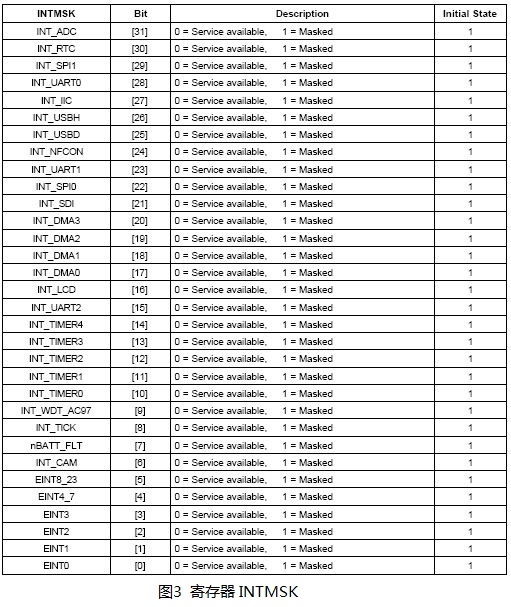 | INTMSK | Bit | Description | Initial State |
|---|---|---|---|
| INT_ADC | [31] | 0 = Service available, 1 = Masked | 1 |
| INT_RTC | [30] | 0 = Service available, 1 = Masked | 1 |
| INT_SPI1 | [29] | 0 = Service available, 1 = Masked | 1 |
| INT_UART0 | [28] | 0 = Service available, 1 = Masked | 1 |
| INT_IIC | [27] | 0 = Service available, 1 = Masked | 1 |
| INT_USBH | [26] | 0 = Service available, 1 = Masked | 1 |
| INT_USBD | [25] | 0 = Service available, 1 = Masked | 1 |
| INT_NFCON | [24] | 0 = Service available, 1 = Masked | 1 |
| INT_UART1 | [23] | 0 = Service available, 1 = Masked | 1 |
| INT_SPI0 | [22] | 0 = Service available, 1 = Masked | 1 |
| INT_SDI | [21] | 0 = Service available, 1 = Masked | 1 |
| INT_DMA3 | [20] | 0 = Service available, 1 = Masked | 1 |
| INT_DMA2 | [19] | 0 = Service available, 1 = Masked | 1 |
| INT_DMA1 | [18] | 0 = Service available, 1 = Masked | 1 |
| INT_DMA0 | [17] | 0 = Service available, 1 = Masked | 1 |
| INT_LCD | [16] | 0 = Service available, 1 = Masked | 1 |
| INT_UART2 | [15] | 0 = Service available, 1 = Masked | 1 |
| INT_TIMER4 | [14] | 0 = Service available, 1 = Masked | 1 |
| INT_TIMER3 | [13] | 0 = Service available, 1 = Masked | 1 |
| INT_TIMER2 | [12] | 0 = Service available, 1 = Masked | 1 |
| INT_TIMER1 | [11] | 0 = Service available, 1 = Masked | 1 |
| INT_TIMER0 | [10] | 0 = Service available, 1 = Masked | 1 |
| INT_WDT_AC97 | [9] | 0 = Service available, 1 = Masked | 1 |
| INT_TICK | [8] | 0 = Service available, 1 = Masked | 1 |
| nBATT_FLT | [7] | 0 = Service available, 1 = Masked | 1 |
| INT_CAM | [6] | 0 = Service available, 1 = Masked | 1 |
| EINT8_23 | [5] | 0 = Service available, 1 = Masked | 1 |
| EINT4_7 | [4] | 0 = Service available, 1 = Masked | 1 |
| EINT3 | [3] | 0 = Service available, 1 = Masked | 1 |
| EINT2 | [2] | 0 = Service available, 1 = Masked | 1 |
| EINT1 | [1] | 0 = Service available, 1 = Masked | 1 |
| EINT0 | [0] | 0 = Service available, 1 = Masked | 1 |

图3 寄存器 INTMSK